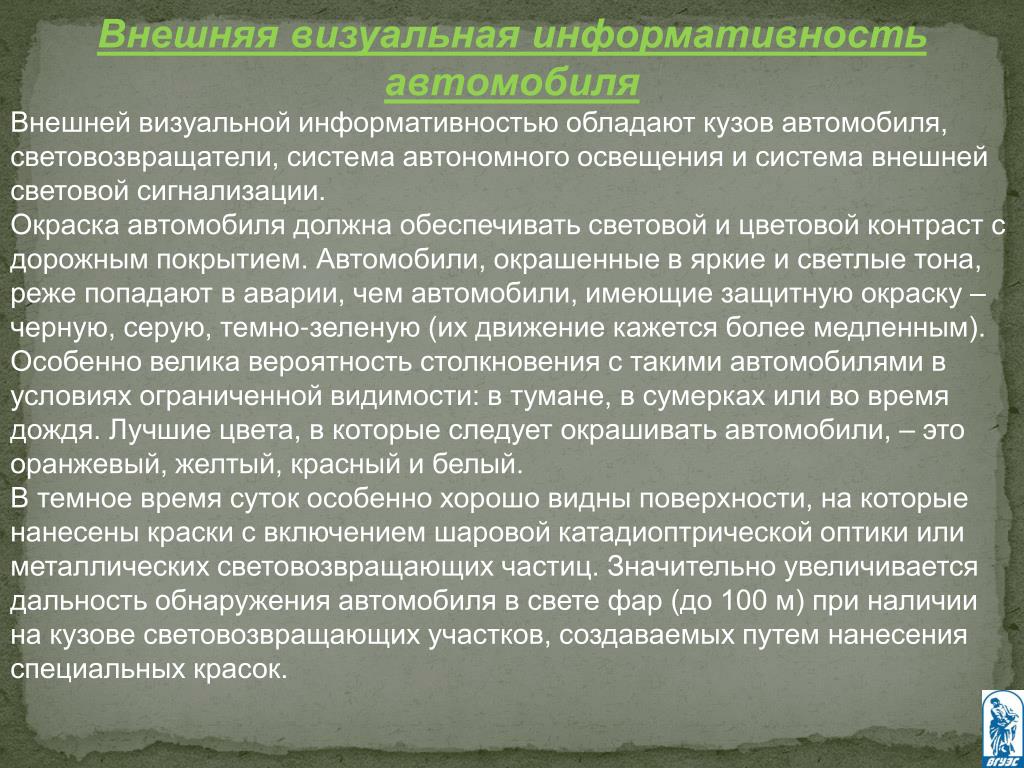 Внешняя визуальная информативность автомобиля

Внешней визуальной информативностью обладают кузов автомобиля, световозвращатели, система автономного освещения и система внешней световой сигнализации.
Окраска автомобиля должна обеспечивать световой и цветовой контраст с дорожным покрытием. Автомобили, окрашенные в яркие и светлые тона, реже попадают в аварии, чем автомобили, имеющие защитную окраску – черную, серую, темно-зеленую (их движение кажется более медленным). Особенно велика вероятность столкновения с такими автомобилями в условиях ограниченной видимости: в тумане, в сумерках или во время дождя. Лучшие цвета, в которые следует окрашивать автомобили, – это оранжевый, желтый, красный и белый.
В темное время суток особенно хорошо видны поверхности, на которые нанесены краски с включением шаровой катадиоптрической оптики или металлических световозвращающих частиц. Значительно увеличивается дальность обнаружения автомобиля в свете фар (до 100 м) при наличии на кузове световозвращающих участков, создаваемых путем нанесения специальных красок.

ВГУЭС